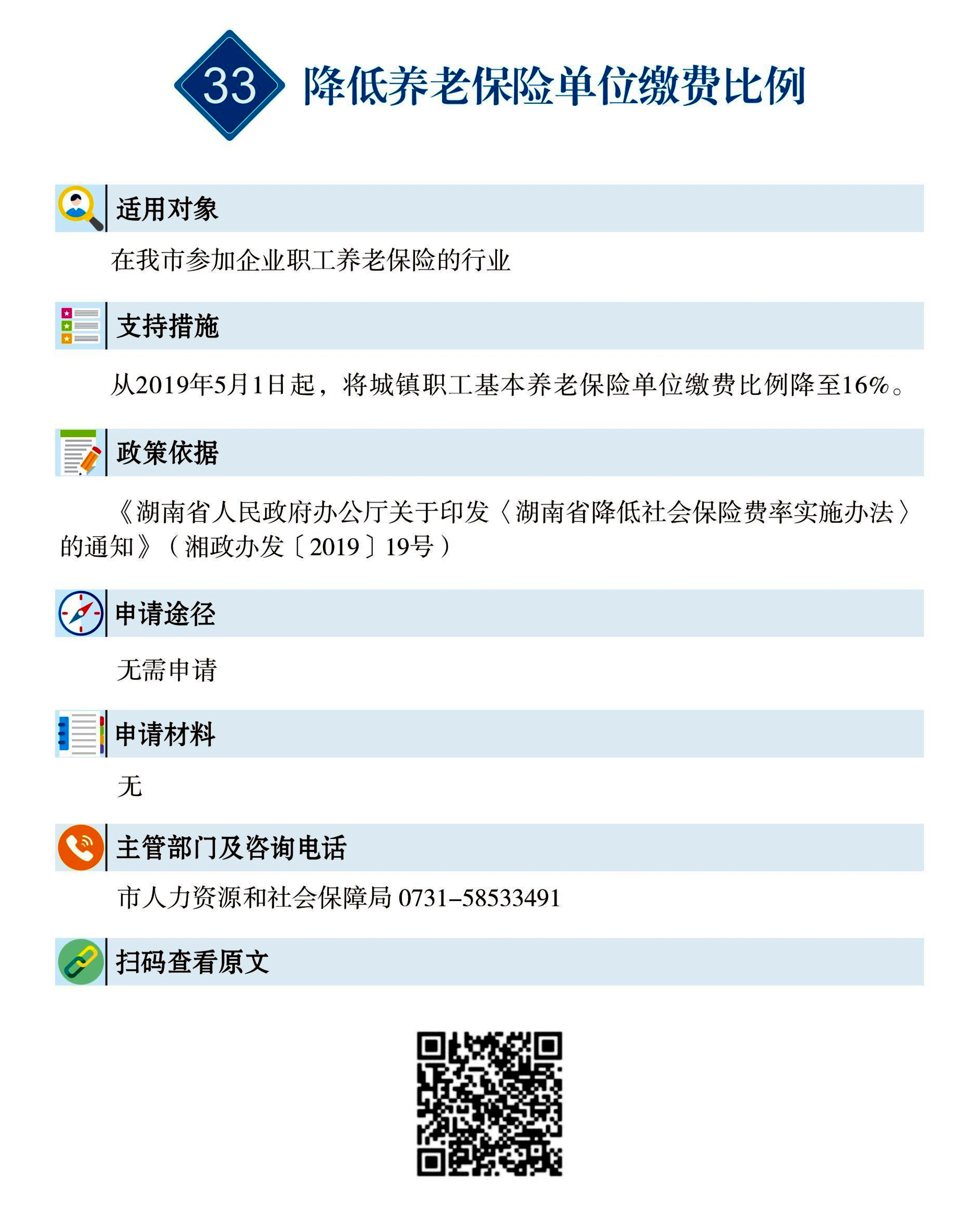 33 降低养老保险单位缴费比例

适用对象

在我市参加企业职工养老保险的行业

支持措施

从2019年5月1日起，将城镇职工基本养老保险单位缴费比例降至16%。

政策依据

《湖南省人民政府办公厅关于印发〈湖南省降低社会保险费率实施办法〉的通知》（湘政办发〔2019〕19号）

申请途径

无需申请

申请材料

无

主管部门及咨询电话

市人力资源和社会保障局 0731–58533491

扫码查看原文